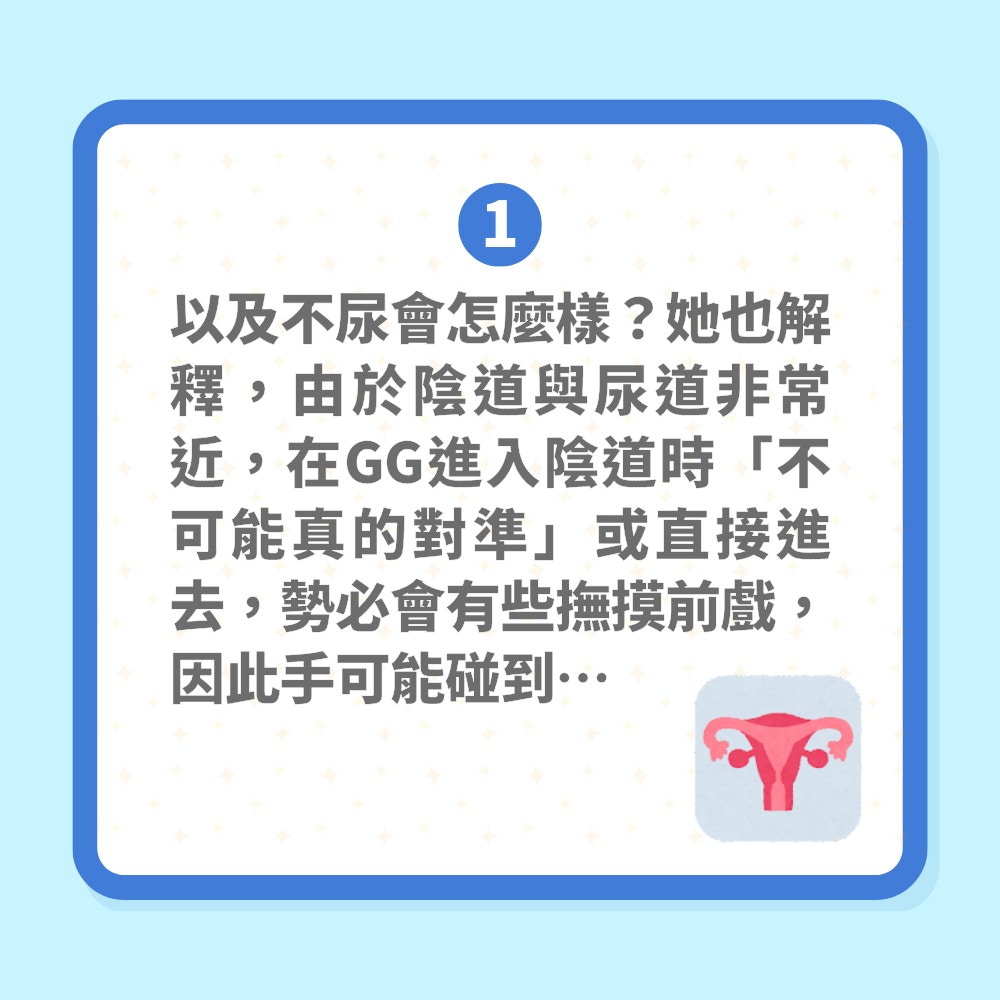 1

以及不尿會怎麼樣？她也解釋，由於陰道與尿道非常近，在GG進入陰道時「不可能真的對準」或直接進去，勢必會有些撫摸前戲，因此手可能碰到…